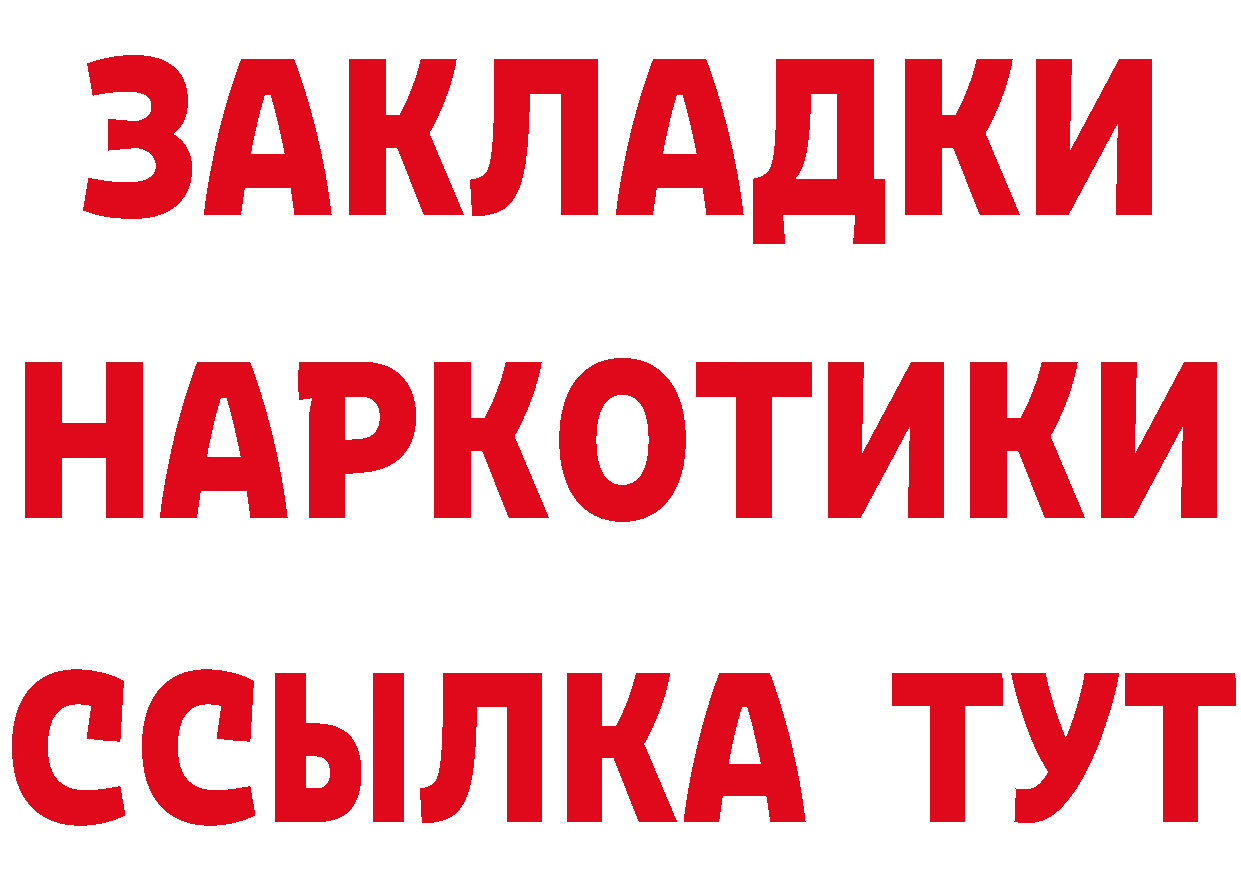 ЗАКЛАДКИ
НАРКОТИКИ
ССЫЛКА ТУТ